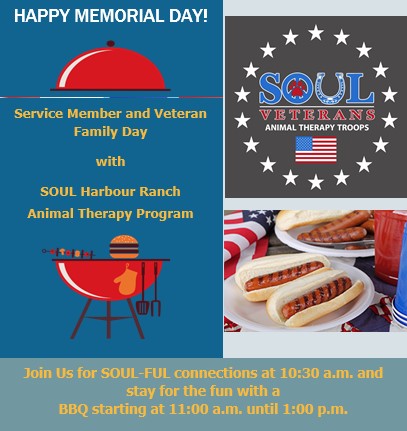 HAPPY MEMORIAL DAY!

Service Member and Veteran Family Day

with

SOUL Harbour Ranch Animal Therapy Program

SOUL
VETERANS
ANIMAL THERAPY TROOPS

Join Us for SOUL-FUL connections at 10:30 a.m. and stay for the fun with a BBQ starting at 11:00 a.m. until 1:00 p.m.